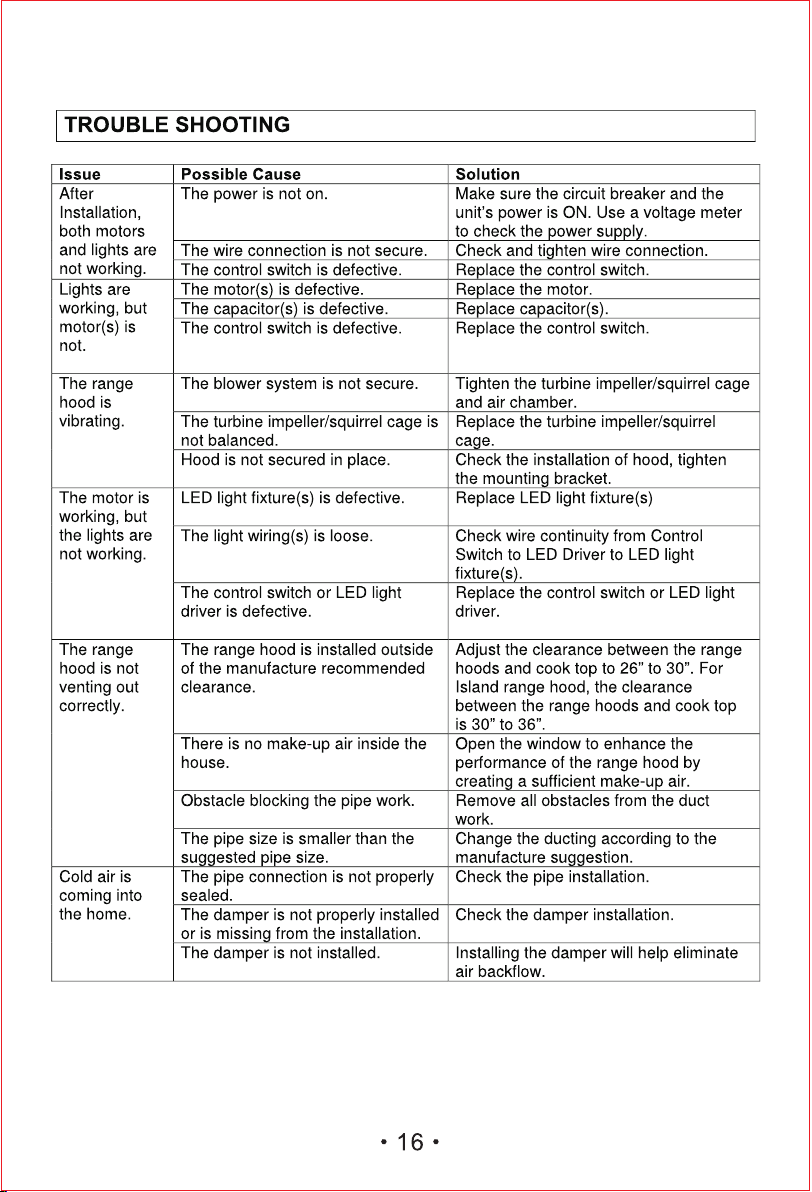 TROUBLE SHOOTING

| Issue | Possible Cause | Solution |
|---|---|---|
| After Installation, both motors and lights are not working. | The power is not on. | Make sure the circuit breaker and the unit's power is ON. Use a voltage meter to check the power supply. |
| | The wire connection is not secure. | Check and tighten wire connection. |
| | The control switch is defective. | Replace the control switch. |
| Lights are working, but motor(s) is not. | The motor(s) is defective. | Replace the motor. |
| | The capacitor(s) is defective. | Replace capacitor(s). |
| | The control switch is defective. | Replace the control switch. |
| The range hood is vibrating. | The blower system is not secure. | Tighten the turbine impeller/squirrel cage and air chamber. |
| | The turbine impeller/squirrel cage is not balanced. | Replace the turbine impeller/squirrel cage. |
| | Hood is not secured in place. | Check the installation of hood, tighten the mounting bracket. |
| The motor is working, but the lights are not working. | LED light fixture(s) is defective. | Replace LED light fixture(s) |
| | The light wiring(s) is loose. | Check wire continuity from Control Switch to LED Driver to LED light fixture(s). |
| | The control switch or LED light driver is defective. | Replace the control switch or LED light driver. |
| The range hood is not venting out correctly. | The range hood is installed outside of the manufacture recommended clearance. | Adjust the clearance between the range hoods and cook top to 26" to 30". For Island range hood, the clearance between the range hoods and cook top is 30" to 36". |
| | There is no make-up air inside the house. | Open the window to enhance the performance of the range hood by creating a sufficient make-up air. |
| | Obstacle blocking the pipe work. | Remove all obstacles from the duct work. |
| | The pipe size is smaller than the suggested pipe size. | Change the ducting according to the manufacture suggestion. |
| Cold air is coming into the home. | The pipe connection is not properly sealed. | Check the pipe installation. |
| | The damper is not properly installed or is missing from the installation. | Check the damper installation. |
| | The damper is not installed. | Installing the damper will help eliminate air backflow. |

• 16 •